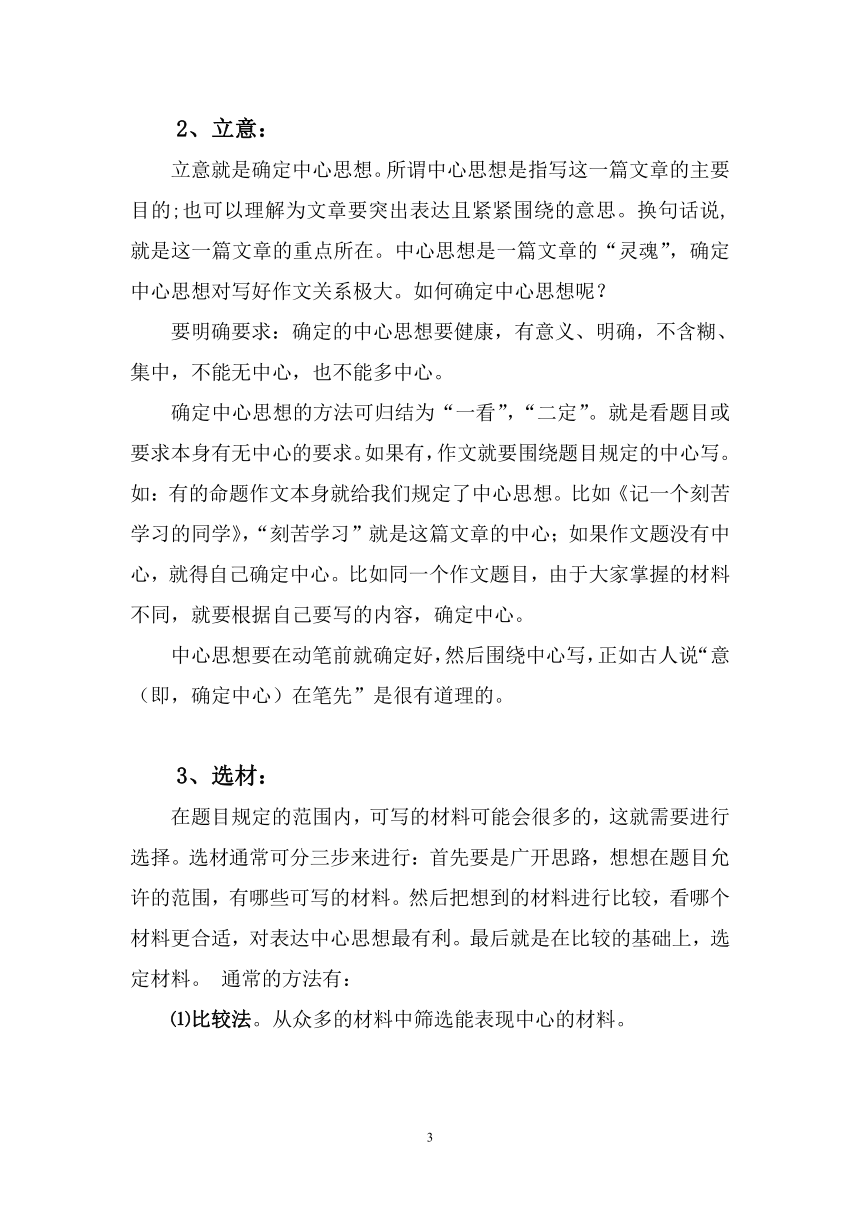 2、立意：

立意就是确定中心思想。所谓中心思想是指写这一篇文章的主要目的;也可以理解为文章要突出表达且紧紧围绕的意思。换句话说，就是这一篇文章的重点所在。中心思想是一篇文章的“灵魂”，确定中心思想对写好作文关系极大。如何确定中心思想呢？

要明确要求：确定的中心思想要健康，有意义、明确，不含糊、集中，不能无中心，也不能多中心。

确定中心思想的方法可归结为“一看”，“二定”。就是看题目或要求本身有无中心的要求。如果有，作文就要围绕题目规定的中心写。如：有的命题作文本身就给我们规定了中心思想。比如《记一个刻苦学习的同学》，“刻苦学习”就是这篇文章的中心；如果作文题没有中心，就得自己确定中心。比如同一个作文题目，由于大家掌握的材料不同，就要根据自己要写的内容，确定中心。

中心思想要在动笔前就确定好，然后围绕中心写，正如古人说“意（即，确定中心）在笔先”是很有道理的。

3、选材：

在题目规定的范围内，可写的材料可能会很多的，这就需要进行选择。选材通常可分三步来进行：首先要是广开思路，想想在题目允许的范围，有哪些可写的材料。然后把想到的材料进行比较，看哪个材料更合适，对表达中心思想最有利。最后就是在比较的基础上，选定材料。 通常的方法有：

⑴比较法。从众多的材料中筛选能表现中心的材料。

3